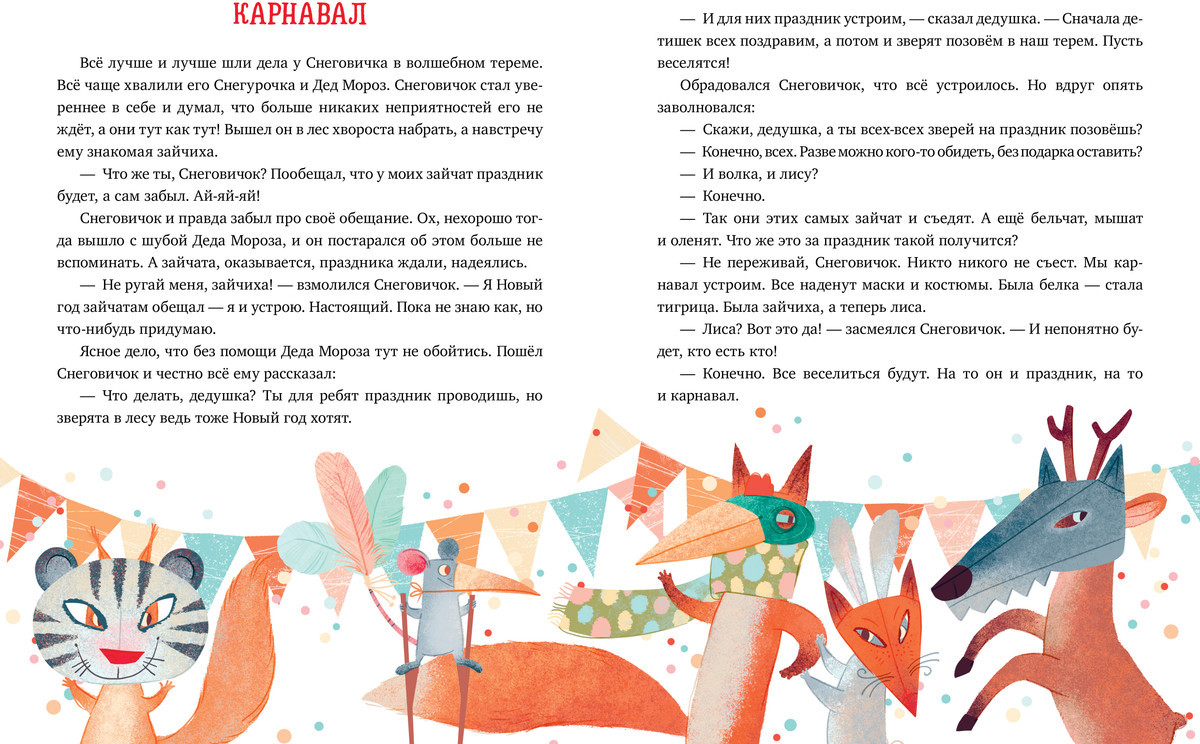 КАРНАВАЛ

Всё лучше и лучше шли дела у Снеговичка в волшебном тереме. Всё чаще хвалили его Снегурочка и Дед Мороз. Снеговичок стал увереннее в себе и думал, что больше никаких неприятностей его не ждёт, а они тут как тут! Вышел он в лес хвороста набрать, а навстречу ему знакомая зайчиха.

— Что же ты, Снеговичок? Пообещал, что у моих зайчат праздник будет, а сам забыл. Ай-яй-яй!

Снеговичок и правда забыл про своё обещание. Ох, нехорошо тогда вышло с шубой Деда Мороза, и он постарался об этом больше не вспоминать. А зайчата, оказывается, праздника ждали, надеялись.

— Не ругай меня, зайчиха! — взмолился Снеговичок. — Я Новый год зайчатам обещал — я и устрою. Настоящий. Пока не знаю как, но что-нибудь придумаю.

Ясное дело, что без помощи Деда Мороза тут не обойтись. Пошёл Снеговичок и честно всё ему рассказал:

— Что делать, дедушка? Ты для ребят праздник проводишь, но зверята в лесу ведь тоже Новый год хотят.

— И для них праздник устроим, — сказал дедушка. — Сначала детишек всех поздравим, а потом и зверят позовём в наш терем. Пусть веселятся!

Обрадовался Снеговичок, что всё устроилось. Но вдруг опять заволновался:

— Скажи, дедушка, а ты всех-всех зверей на праздник позовёшь?

— Конечно, всех. Разве можно кого-то обидеть, без подарка оставить?

— И волка, и лису?

— Конечно.

— Так они этих самых зайчат и съедят. А ещё бельчат, мышат и оленят. Что же это за праздник такой получится?

— Не переживай, Снеговичок. Никто никого не съест. Мы карнавал устроим. Все наденут маски и костюмы. Была белка — стала тигрица. Была зайчиха, а теперь лиса.

— Лиса? Вот это да! — засмеялся Снеговичок. — И непонятно будет, кто есть кто!

— Конечно. Все веселиться будут. На то он и праздник, на то и карнавал.